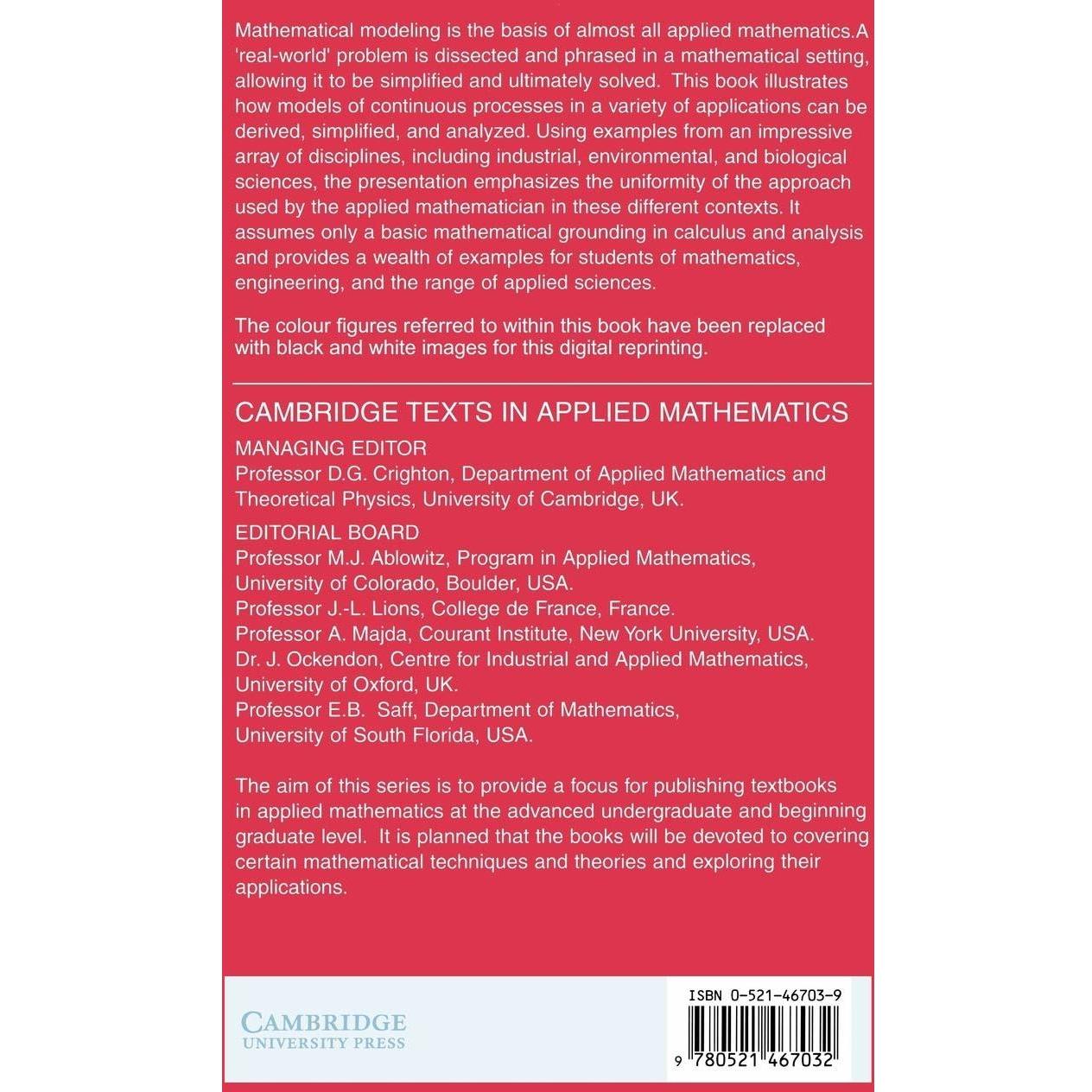 Mathematical modeling is the basis of almost all applied mathematics.A 'real-world' problem is dissected and phrased in a mathematical setting, allowing it to be simplified and ultimately solved. This book illustrates how models of continuous processes in a variety of applications can be derived, simplified, and analyzed. Using examples from an impressive array of disciplines, including industrial, environmental, and biological sciences, the presentation emphasizes the uniformity of the approach used by the applied mathematician in these different contexts. It assumes only a basic mathematical grounding in calculus and analysis and provides a wealth of examples for students of mathematics, engineering, and the range of applied sciences.

The colour figures referred to within this book have been replaced with black and white images for this digital reprinting.

CAMBRIDGE TEXTS IN APPLIED MATHEMATICS

MANAGING EDITOR
Professor D.G. Crighton, Department of Applied Mathematics and Theoretical Physics, University of Cambridge, UK.

EDITORIAL BOARD
Professor M.J. Ablowitz, Program in Applied Mathematics, University of Colorado, Boulder, USA.
Professor J.-L. Lions, College de France, France.
Professor A. Majda, Courant Institute, New York University, USA.
Dr. J. Ockendon, Centre for Industrial and Applied Mathematics, University of Oxford, UK.
Professor E.B. Saff, Department of Mathematics, University of South Florida, USA.

The aim of this series is to provide a focus for publishing textbooks in applied mathematics at the advanced undergraduate and beginning graduate level. It is planned that the books will be devoted to covering certain mathematical techniques and theories and exploring their applications.

CAMBRIDGE
UNIVERSITY PRESS

ISBN 0-521-46703-9

9 780521 467032